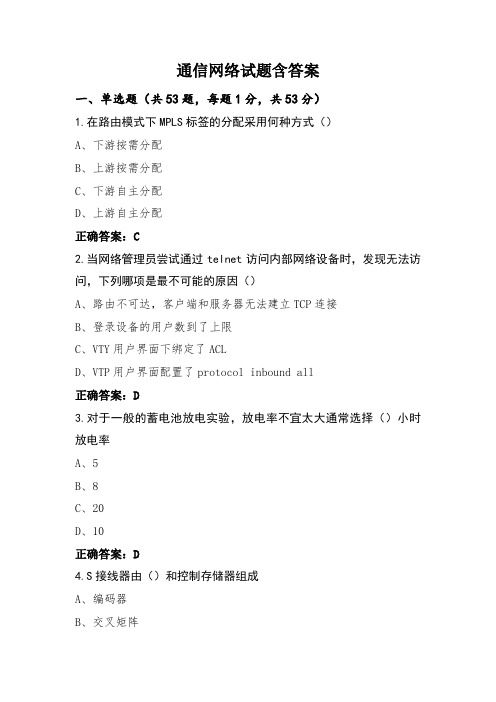 通信网络试题含答案

一、单选题（共53题，每题1分，共53分）

1.在路由模式下MPLS标签的分配采用何种方式（）

A、下游按需分配

B、上游按需分配

C、下游自主分配

D、上游自主分配

正确答案：C

2.当网络管理员尝试通过telnet访问内部网络设备时，发现无法访问，下列哪项是最不可能的原因（）

A、路由不可达，客户端和服务器无法建立TCP连接

B、登录设备的用户数到了上限

C、VTY用户界面下绑定了ACL

D、VTP用户界面配置了protocol inbound all

正确答案：D

3.对于一般的蓄电池放电实验，放电率不宜太大通常选择（）小时放电率

A、5

B、8

C、20

D、10

正确答案：D

4.S接线器由（）和控制存储器组成

A、编码器

B、交叉矩阵